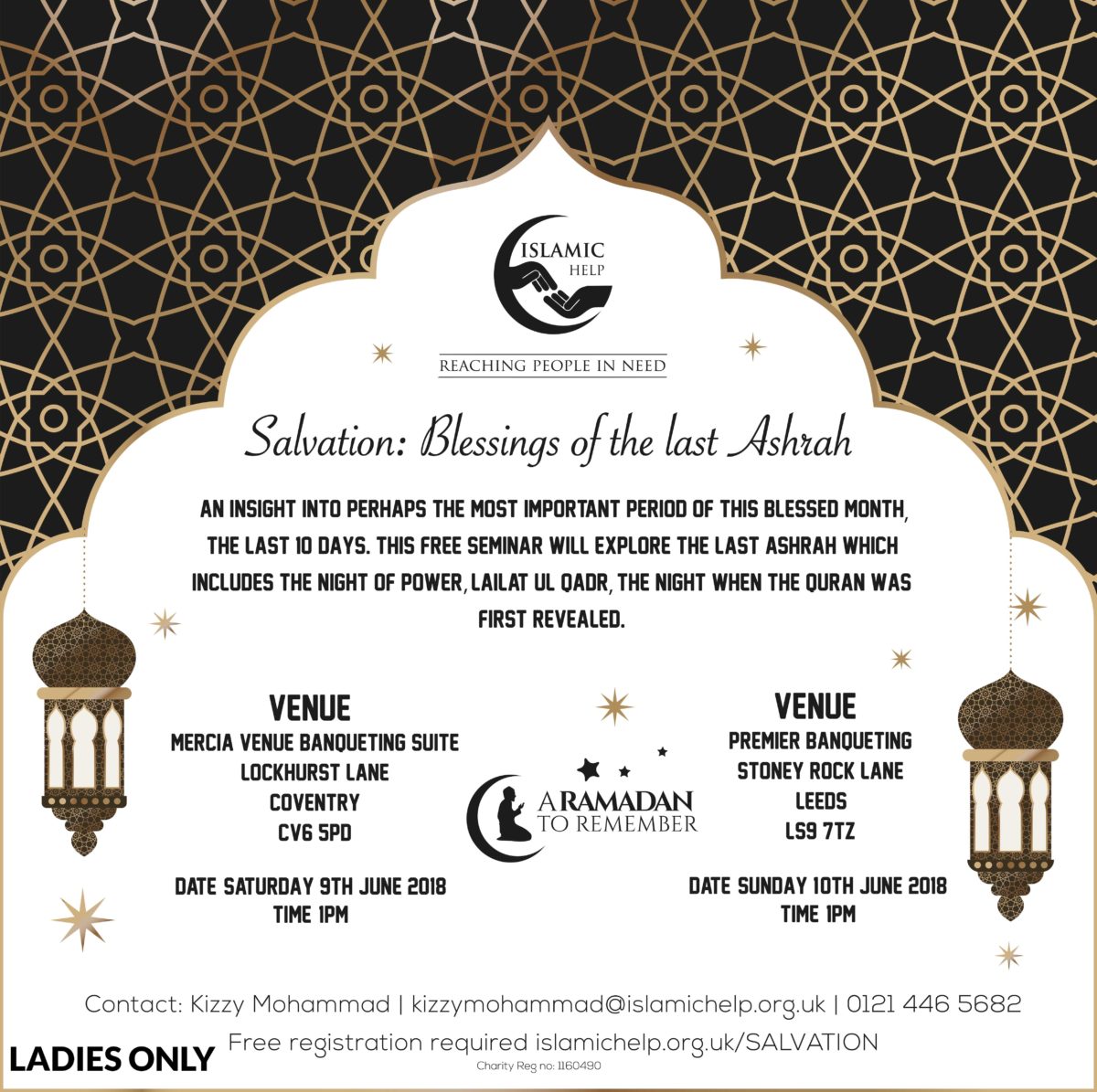 ISLAMIC HELP

REACHING PEOPLE IN NEED

Salvation: Blessings of the last Ashrah

AN INSIGHT INTO PERHAPS THE MOST IMPORTANT PERIOD OF THIS BLESSED MONTH, THE LAST 10 DAYS. THIS FREE SEMINAR WILL EXPLORE THE LAST ASHRAH WHICH INCLUDES THE NIGHT OF POWER, LAILAT UL QADR, THE NIGHT WHEN THE QURAN WAS FIRST REVEALED.

VENUE
MERCIA VENUE BANQUETING SUITE
LOCKHURST LANE
COVENTRY
CV6 5PD

DATE SATURDAY 9TH JUNE 2018
TIME 1PM

A RAMADAN TO REMEMBER

VENUE
PREMIER BANQUETING
STONEY ROCK LANE
LEEDS
LS9 7TZ

DATE SUNDAY 10TH JUNE 2018
TIME 1PM

Contact: Kizzy Mohammad | kizzymohammad@islamichelp.org.uk | 0121 446 5682

LADIES ONLY

Free registration required islamichelp.org.uk/SALVATION

Charity Reg no: 1160490